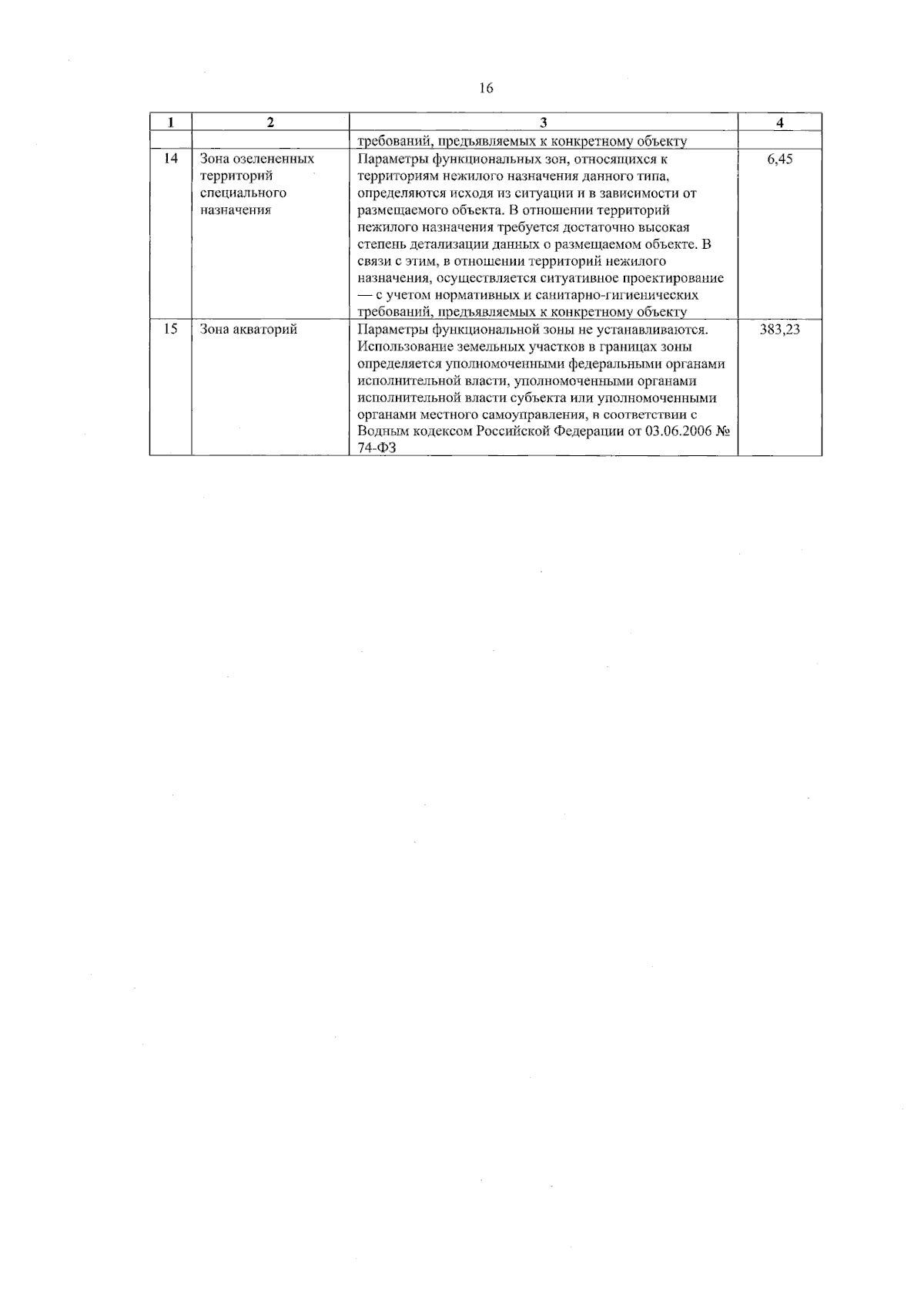 16

| 1 | 2 | 3 | 4 |
|---|---|---|---|
| | | требований, предъявляемых к конкретному объекту | |
| 14 | Зона озелененных территорий специального назначения | Параметры функциональных зон, относящихся к территориям нежилого назначения данного типа, определяются исходя из ситуации и в зависимости от размещаемого объекта. В отношении территорий нежилого назначения требуется достаточно высокая степень детализации данных о размещаемом объекте. В связи с этим, в отношении территорий нежилого назначения, осуществляется ситуативное проектирование — с учетом нормативных и санитарно-гигиенических требований, предъявляемых к конкретному объекту | 6,45 |
| 15 | Зона акваторий | Параметры функциональной зоны не устанавливаются. Использование земельных участков в границах зоны определяется уполномоченными федеральными органами исполнительной власти, уполномоченными органами исполнительной власти субъекта или уполномоченными органами местного самоуправления, в соответствии с Водным кодексом Российской Федерации от 03.06.2006 № 74-ФЗ | 383,23 |